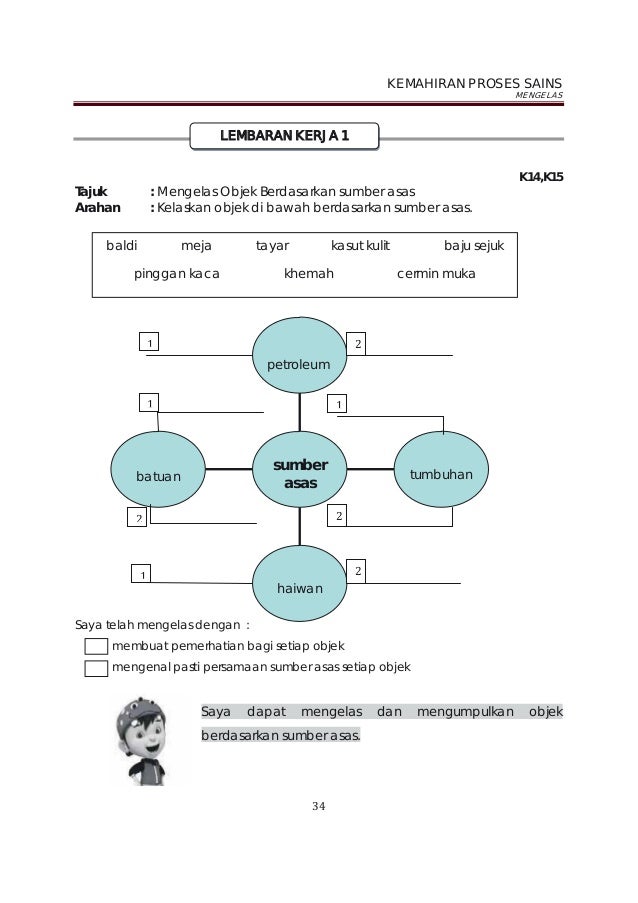 KEMAHIRAN PROSES SAINS
MENGELAS

LEMBARAN KERJA 1

K14,K15

Tajuk : Mengelas Objek Berdasarkan sumber asas
Arahan : Kelaskan objek di bawah berdasarkan sumber asas.

baldi meja tayar kasut kulit baju sejuk
pinggan kaca khemah cermin muka

1
2
petroleum
1
1
batuan
sumber asas
tumbuhan
2
2
1
2
haiwan

Saya telah mengelas dengan :
membuat pemerhatian bagi setiap objek
mengenal pasti persamaan sumber asas setiap objek

Saya dapat mengelas dan mengumpulkan objek berdasarkan sumber asas.

34